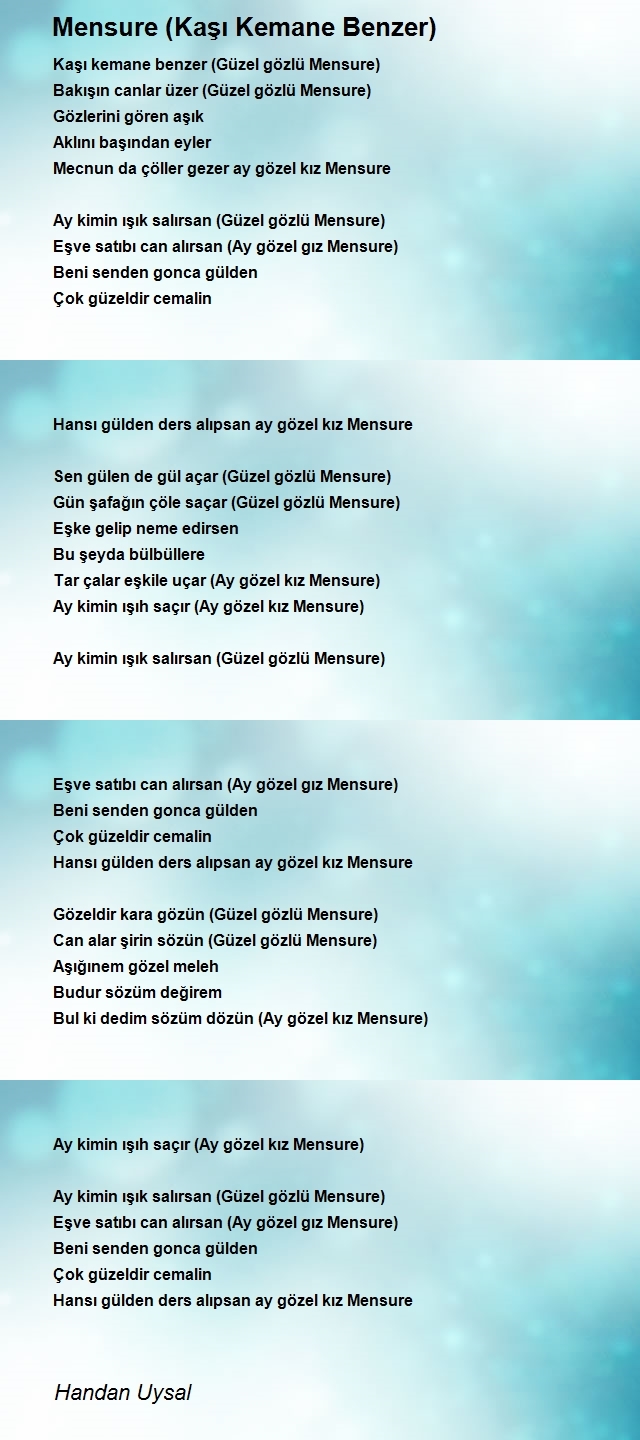 Mensure (Kaşı Kemane Benzer)

Kaşı kemane benzer (Güzel gözlü Mensure)
Bakışın canlar üzer (Güzel gözlü Mensure)
Gözlerini gören aşık
Aklını başından eyler
Mecnun da çöller gezer ay gözel kız Mensure

Ay kimin ışık salırsan (Güzel gözlü Mensure)
Eşve satıbı can alırsan (Ay gözel gız Mensure)
Beni senden gonca gülden
Çok güzeldir cemalin

Hansı gülden ders alıpsan ay gözel kız Mensure

Sen gülen de gül açar (Güzel gözlü Mensure)
Gün şafağın çöle saçar (Güzel gözlü Mensure)
Eşke gelip neme edirsen
Bu şeyda bülbüllere
Tar çalar eşkile uçar (Ay gözel kız Mensure)
Ay kimin ışıh saçır (Ay gözel kız Mensure)

Ay kimin ışık salırsan (Güzel gözlü Mensure)

Eşve satıbı can alırsan (Ay gözel gız Mensure)
Beni senden gonca gülden
Çok güzeldir cemalin
Hansı gülden ders alıpsan ay gözel kız Mensure

Gözeldir kara gözün (Güzel gözlü Mensure)
Can alar şirin sözün (Güzel gözlü Mensure)
Aşığınem gözel meleh
Budur sözüm değirem
Bul ki dedim sözüm dözün (Ay gözel kız Mensure)

Ay kimin ışıh saçır (Ay gözel kız Mensure)

Ay kimin ışık salırsan (Güzel gözlü Mensure)
Eşve satıbı can alırsan (Ay gözel gız Mensure)
Beni senden gonca gülden
Çok güzeldir cemalin
Hansı gülden ders alıpsan ay gözel kız Mensure

Handan Uysal